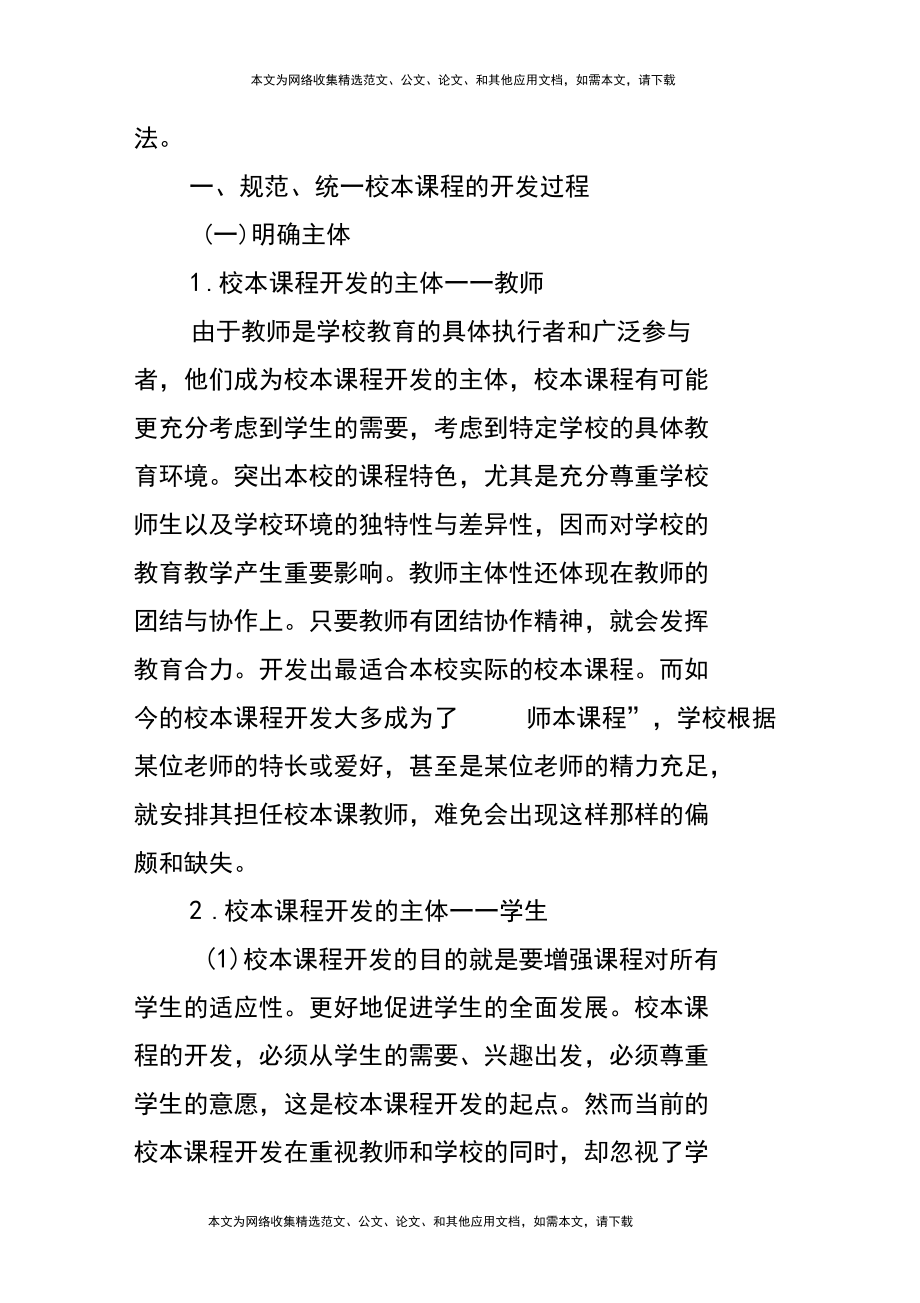 本文为网络收集精选范文、公文、论文、和其他应用文档，如需本文，请下载

法。

一、规范、统一校本课程的开发过程

(一)明确主体

1．校本课程开发的主体一一教师

由于教师是学校教育的具体执行者和广泛参与者，他们成为校本课程开发的主体，校本课程有可能更充分考虑到学生的需要，考虑到特定学校的具体教育环境。突出本校的课程特色，尤其是充分尊重学校师生以及学校环境的独特性与差异性，因而对学校的教育教学产生重要影响。教师主体性还体现在教师的团结与协作上。只要教师有团结协作精神，就会发挥教育合力。开发出最适合本校实际的校本课程。而如今的校本课程开发大多成为了　师本课程”，学校根据某位老师的特长或爱好，甚至是某位老师的精力充足，就安排其担任校本课教师，难免会出现这样那样的偏颇和缺失。

2．校本课程开发的主体一一学生

(1)校本课程开发的目的就是要增强课程对所有学生的适应性。更好地促进学生的全面发展。校本课程的开发，必须从学生的需要、兴趣出发，必须尊重学生的意愿，这是校本课程开发的起点。然而当前的校本课程开发在重视教师和学校的同时，却忽视了学

本文为网络收集精选范文、公文、论文、和其他应用文档，如需本文，请下载